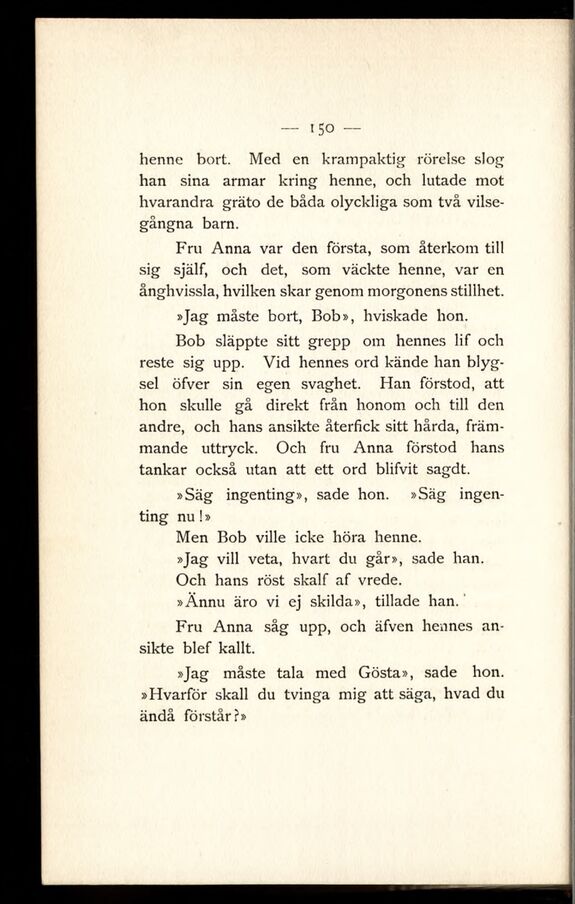 — 150 —

henne bort. Med en krampaktig rörelse slog han sina armar kring henne, och lutade mot hvarandra gräto de båda olyckliga som två vilsegångna barn.

Fru Anna var den första, som återkom till sig själf, och det, som väckte henne, var en ånghvissla, hvilken skar genom morgonens stillhet.

»Jag måste bort, Bob», hviskade hon.

Bob släppte sitt grepp om hennes lif och reste sig upp. Vid hennes ord kände han blygsel öfver sin egen svaghet. Han förstod, att hon skulle gå direkt från honom och till den andre, och hans ansikte återfick sitt hårda, främmande uttryck. Och fru Anna förstod hans tankar också utan att ett ord blifvit sagdt.

»Säg ingenting», sade hon. »Säg ingenting nu!»

Men Bob ville icke höra henne.

»Jag vill veta, hvart du går», sade han.

Och hans röst skalf af vrede.

»Ännu äro vi ej skilda», tillade han.

Fru Anna såg upp, och äfven hennes ansikte blef kallt.

»Jag måste tala med Gösta», sade hon. »Hvarför skall du tvinga mig att säga, hvad du ändå förstår?»